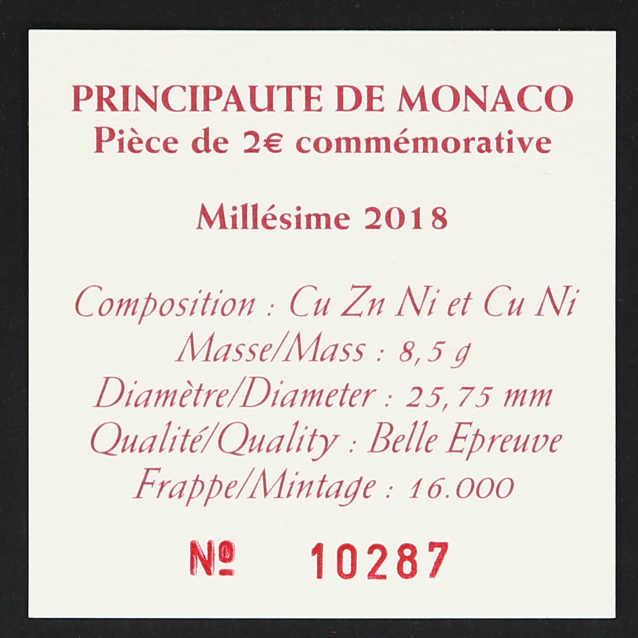 PRINCIPAUTE DE MONACO
Pièce de 2€ commémorative

Millésime 2018

Composition : Cu Zn Ni et Cu Ni
Masse/Mass : 8,5 g
Diamètre/Diameter : 25,75 mm
Qualité/Quality : Belle Epreuve
Frappe/Mintage : 16.000

№ 10287